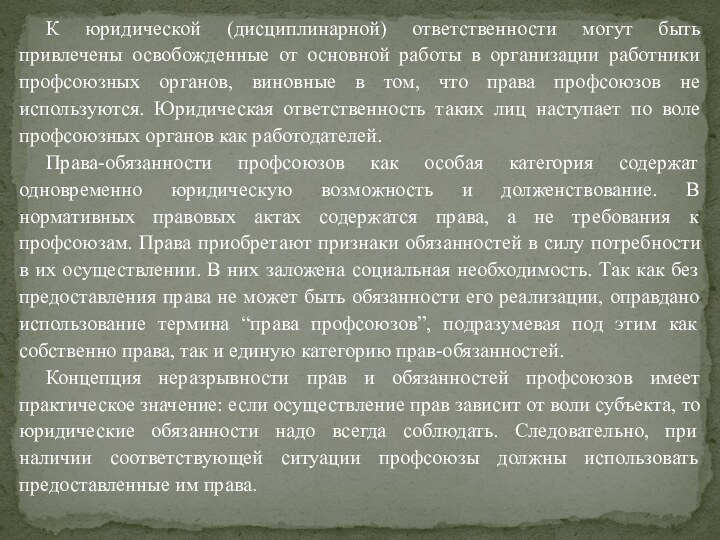 К юридической (дисциплинарной) ответственности могут быть привлечены освобожденные от основной работы в организации работники профсоюзных органов, виновные в том, что права профсоюзов не используются. Юридическая ответственность таких лиц наступает по воле профсоюзных органов как работодателей.

Права-обязанности профсоюзов как особая категория содержат одновременно юридическую возможность и долженствование. В нормативных правовых актах содержатся права, а не требования к профсоюзам. Права приобретают признаки обязанностей в силу потребности в их осуществлении. В них заложена социальная необходимость. Так как без предоставления права не может быть обязанности его реализации, оправдано использование термина “права профсоюзов”, подразумевая под этим как собственно права, так и единую категорию прав-обязанностей.

Концепция неразрывности прав и обязанностей профсоюзов имеет практическое значение: если осуществление прав зависит от воли субъекта, то юридические обязанности надо всегда соблюдать. Следовательно, при наличии соответствующей ситуации профсоюзы должны использовать предоставленные им права.